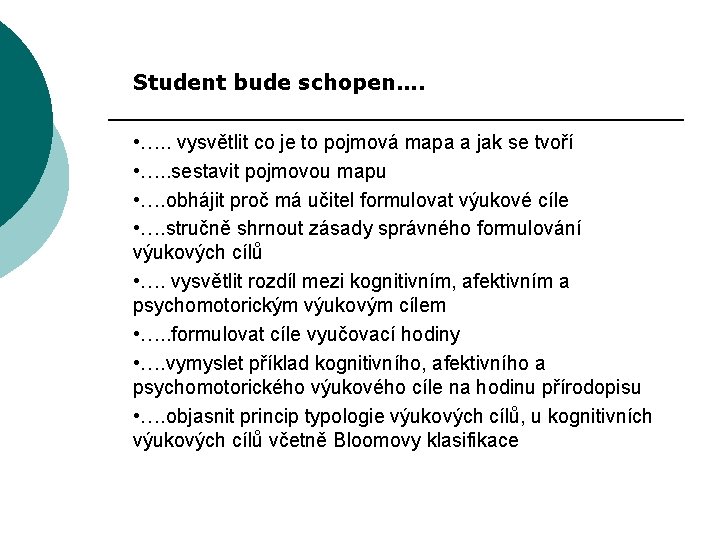 Student bude schopen….

•….. vysvětlit co je to pojmová mapa a jak se tvoří

•…..sestavit pojmovou mapu

•….obhájit proč má učitel formulovat výukové cíle

•….stručně shrnout zásady správného formulování výukových cílů

•…. vysvětlit rozdíl mezi kognitivním, afektivním a psychomotorickým výukovým cílem

•…..formulovat cíle vyučovací hodiny

•….vymyslet příklad kognitivního, afektivního a psychomotorického výukového cíle na hodinu přírodopisu

•….objasnit princip typologie výukových cílů, u kognitivních výukových cílů včetně Bloomovy klasifikace